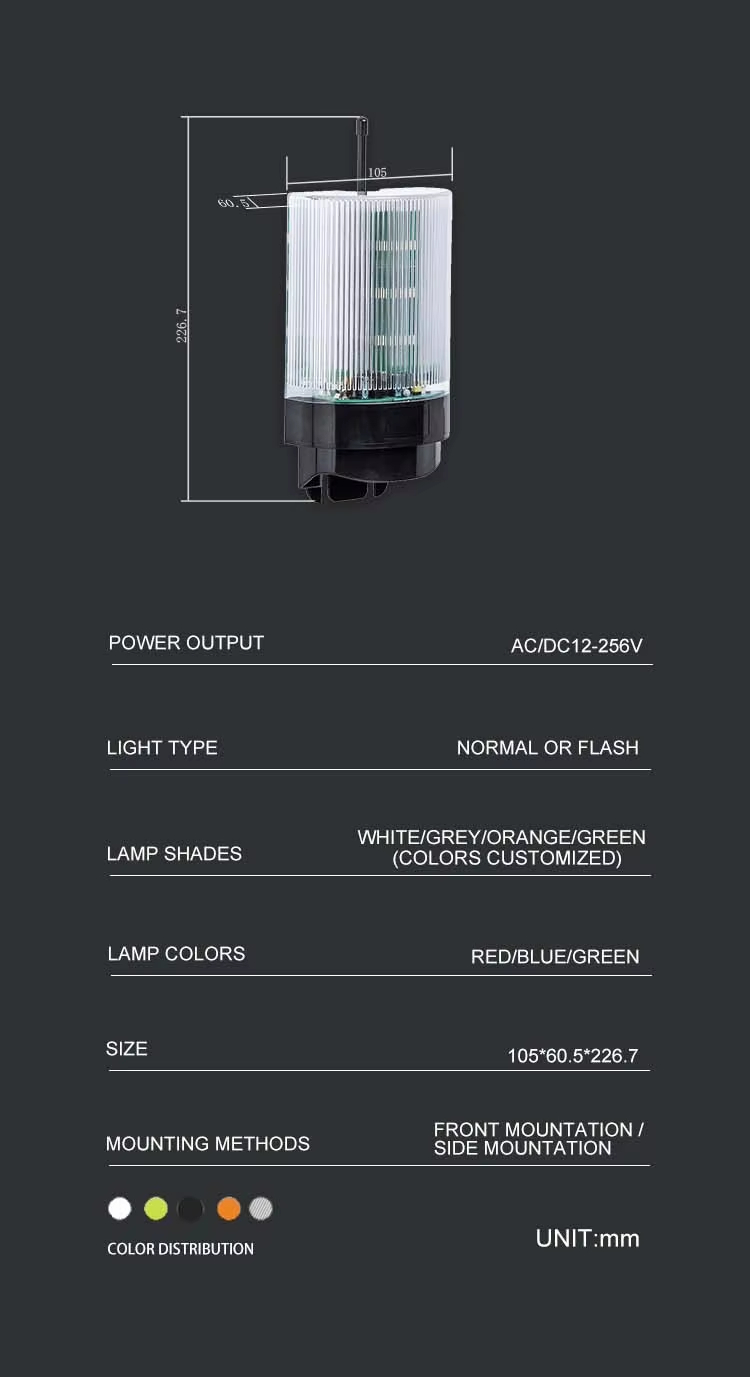 105

60.5

226.7

POWER OUTPUT
AC/DC12-256V

LIGHT TYPE
NORMAL OR FLASH

LAMP SHADES
WHITE/GREY/ORANGE/GREEN
(COLORS CUSTOMIZED)

LAMP COLORS
RED/BLUE/GREEN

SIZE
105*60.5*226.7

MOUNTING METHODS
FRONT MOUNTATION /
SIDE MOUNTATION

COLOR DISTRIBUTION

UNIT:mm